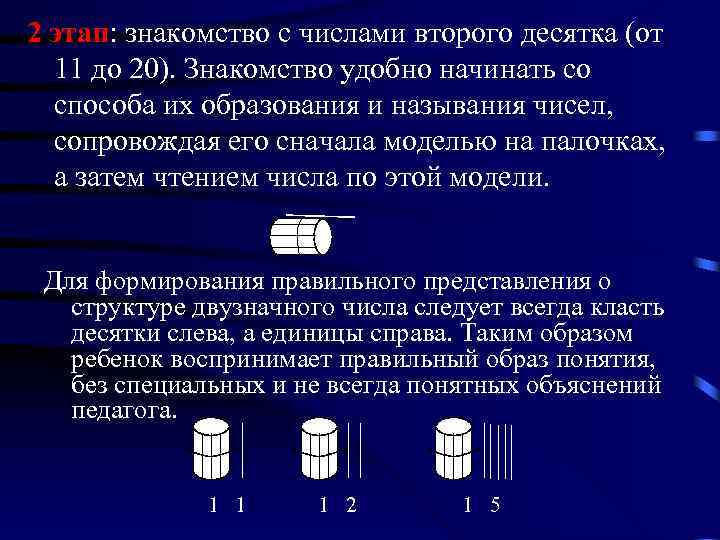 2 этап: знакомство с числами второго десятка (от 11 до 20). Знакомство удобно начинать со способа их образования и называния чисел, сопровождая его сначала моделью на палочках, а затем чтением числа по этой модели.

Для формирования правильного представления о структуре двузначного числа следует всегда класть десятки слева, а единицы справа. Таким образом ребенок воспринимает правильный образ понятия, без специальных и не всегда понятных объяснений педагога.

1 1 1 2 1 5